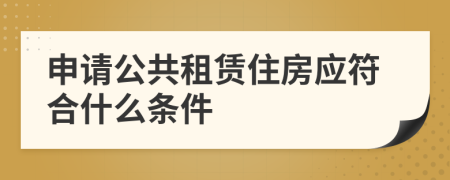 申请公共租赁住房应符合什么条件